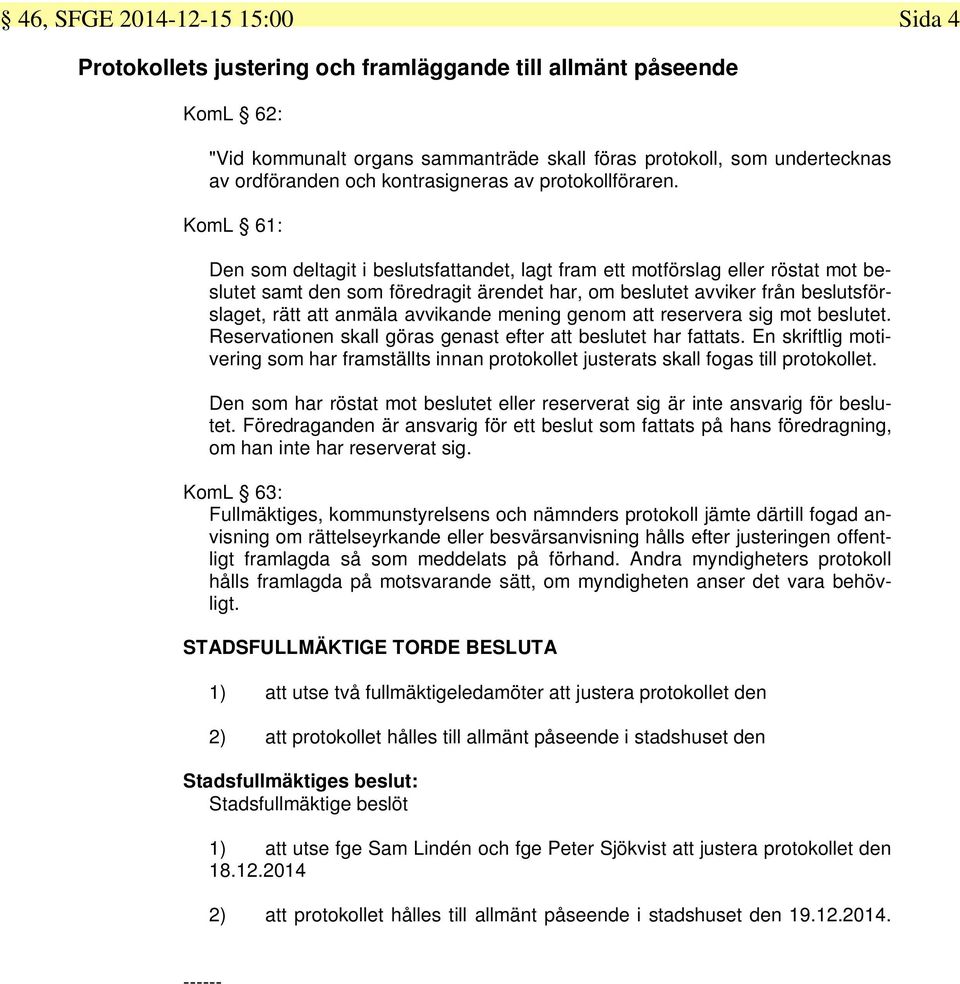 § 46, SFGE 2014-12-15 15:00 Sida 4

Protokollets justering och framläggande till allmänt påseende

KomL § 62:

"Vid kommunalt organs sammanträde skall föras protokoll, som undertecknas av ordföranden och kontrasigneras av protokollföraren.

KomL § 61:

Den som deltagit i beslutsfattandet, lagt fram ett motförslag eller röstat mot beslutet samt den som föredragit ärendet har, om beslutet avviker från beslutsförslaget, rätt att anmäla avvikande mening genom att reservera sig mot beslutet. Reservationen skall göras genast efter att beslutet har fattats. En skriftlig motivering som har framställts innan protokollet justerats skall fogas till protokollet.

Den som har röstat mot beslutet eller reserverat sig är inte ansvarig för beslutet. Föredraganden är ansvarig för ett beslut som fattats på hans föredragning, om han inte har reserverat sig.

KomL § 63:
Fullmäktiges, kommunstyrelsens och nämnders protokoll jämte därtill fogad anvisning om rättelseyrkande eller besvärsanvisning hålls efter justeringen offentligt framlagda så som meddelats på förhand. Andra myndigheters protokoll hålls framlagda på motsvarande sätt, om myndigheten anser det vara behövligt.

STADSFULLMÄKTIGE TORDE BESLUTA

1) att utse två fullmäktigeledamöter att justera protokollet den

2) att protokollet hålles till allmänt påseende i stadshuset den

Stadsfullmäktiges beslut:
Stadsfullmäktige beslöt

1) att utse fge Sam Lindén och fge Peter Sjökvist att justera protokollet den 18.12.2014

2) att protokollet hålles till allmänt påseende i stadshuset den 19.12.2014.

------